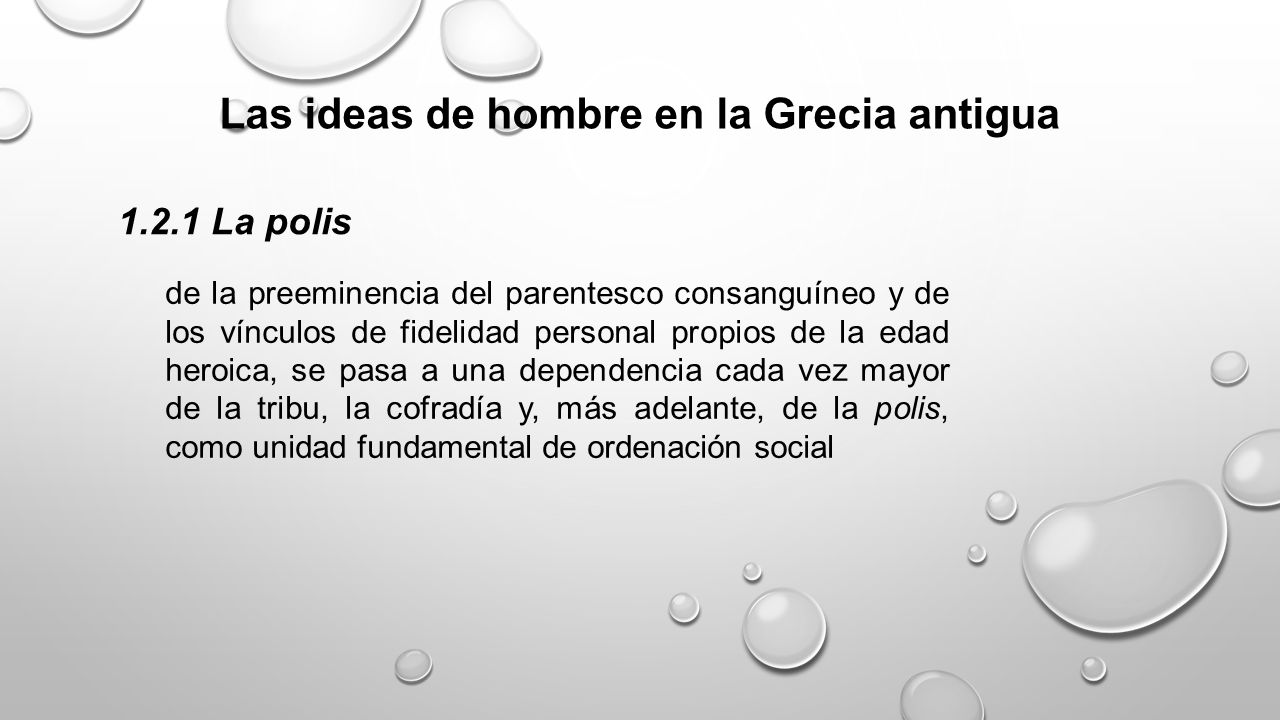 Las ideas de hombre en la Grecia antigua

1.2.1 La polis

de la preeminencia del parentesco consanguíneo y de los vínculos de fidelidad personal propios de la edad heroica, se pasa a una dependencia cada vez mayor de la tribu, la cofradía y, más adelante, de la polis, como unidad fundamental de ordenación social